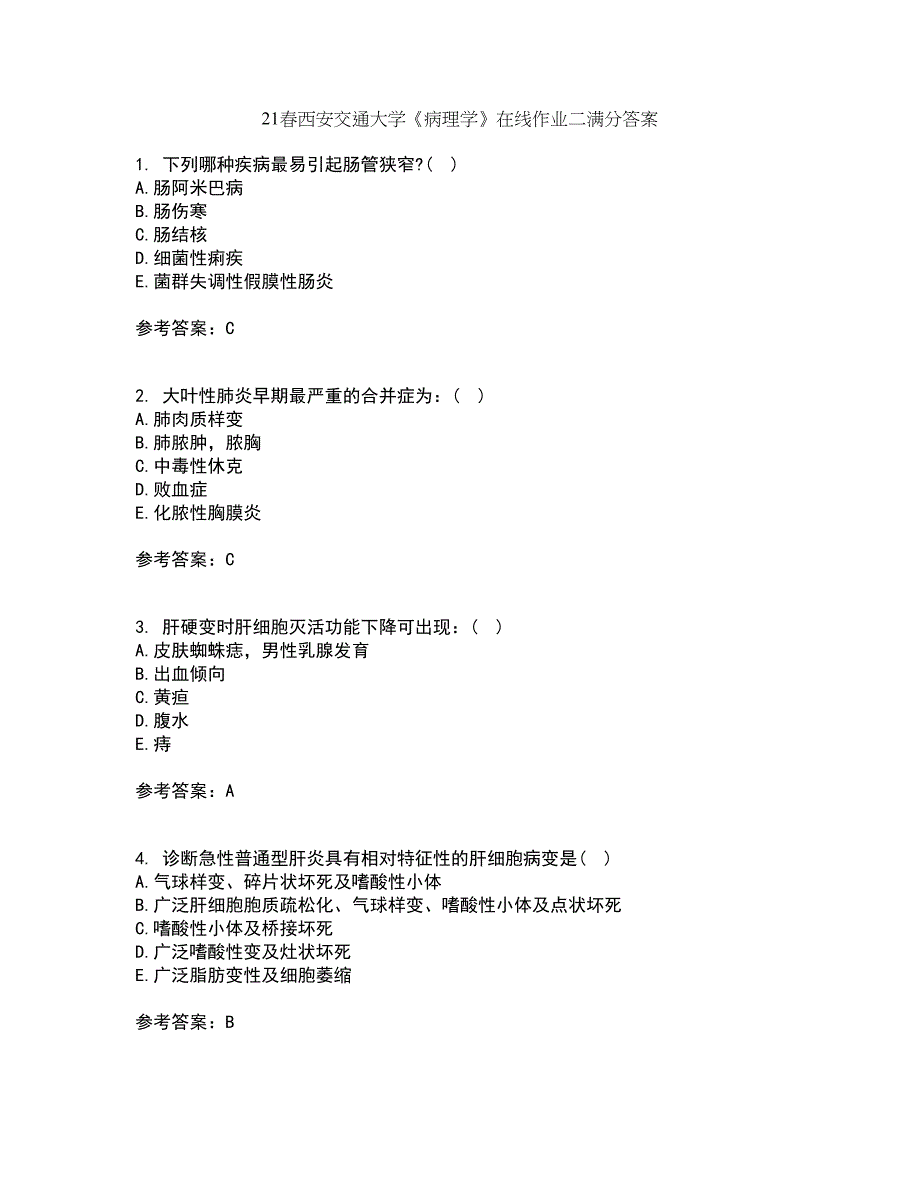 21春西安交通大学《病理学》在线作业二满分答案

1. 下列哪种疾病最易引起肠管狭窄?( )
A.肠阿米巴病
B.肠伤寒
C.肠结核
D.细菌性痢疾
E.菌群失调性假膜性肠炎

参考答案：C

2. 大叶性肺炎早期最严重的合并症为：( )
A.肺肉质样变
B.肺脓肿，脓胸
C.中毒性休克
D.败血症
E.化脓性胸膜炎

参考答案：C

3. 肝硬变时肝细胞灭活功能下降可出现：( )
A.皮肤蜘蛛痣，男性乳腺发育
B.出血倾向
C.黄疸
D.腹水
E.痔

参考答案：A

4. 诊断急性普通型肝炎具有相对特征性的肝细胞病变是( )
A.气球样变、碎片状坏死及嗜酸性小体
B.广泛肝细胞胞质疏松化、气球样变、嗜酸性小体及点状坏死
C.嗜酸性小体及桥接坏死
D.广泛嗜酸性变及灶状坏死
E.广泛脂肪变性及细胞萎缩

参考答案：B